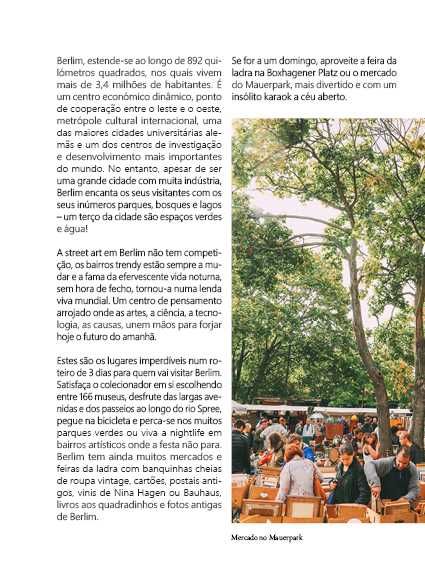 Berlim, estende-se ao longo de 892 quilómetros quadrados, nos quais vivem mais de 3,4 milhões de habitantes. É um centro económico dinâmico, ponto de cooperação entre o leste e o oeste, metrópole cultural internacional, uma das maiores cidades universitárias alemãs e um dos centros de investigação e desenvolvimento mais importantes do mundo. No entanto, apesar de ser uma grande cidade com muita indústria, Berlim encanta os seus visitantes com os seus inúmeros parques, bosques e lagos – um terço da cidade são espaços verdes e água!

A street art em Berlim não tem competição, os bairros trendy estão sempre a mudar e a fama da efervescente vida noturna, sem hora de fecho, tornou-a numa lenda viva mundial. Um centro de pensamento arrojado onde as artes, a ciência, a tecnologia, as causas, unem mãos para forjar hoje o futuro do amanhã.

Estes são os lugares imperdíveis num roteiro de 3 dias para quem vai visitar Berlim. Satisfaça o colecionador em si escolhendo entre 166 museus, desfrute das largas avenidas e dos passeios ao longo do rio Spree, pegue na bicicleta e perca-se nos muitos parques verdes ou viva a nightlife em bairros artísticos onde a festa não para. Berlim tem ainda muitos mercados e feiras da ladra com banquinhas cheias de roupa vintage, cartões, postais antigos, vinis de Nina Hagen ou Bauhaus, livros aos quadradinhos e fotos antigas de Berlim.

Se for a um domingo, aproveite a feira da ladra na Boxhagener Platz ou o mercado do Mauerpark, mais divertido e com um insólito karaok a céu aberto.

Mercado no Mauerpark